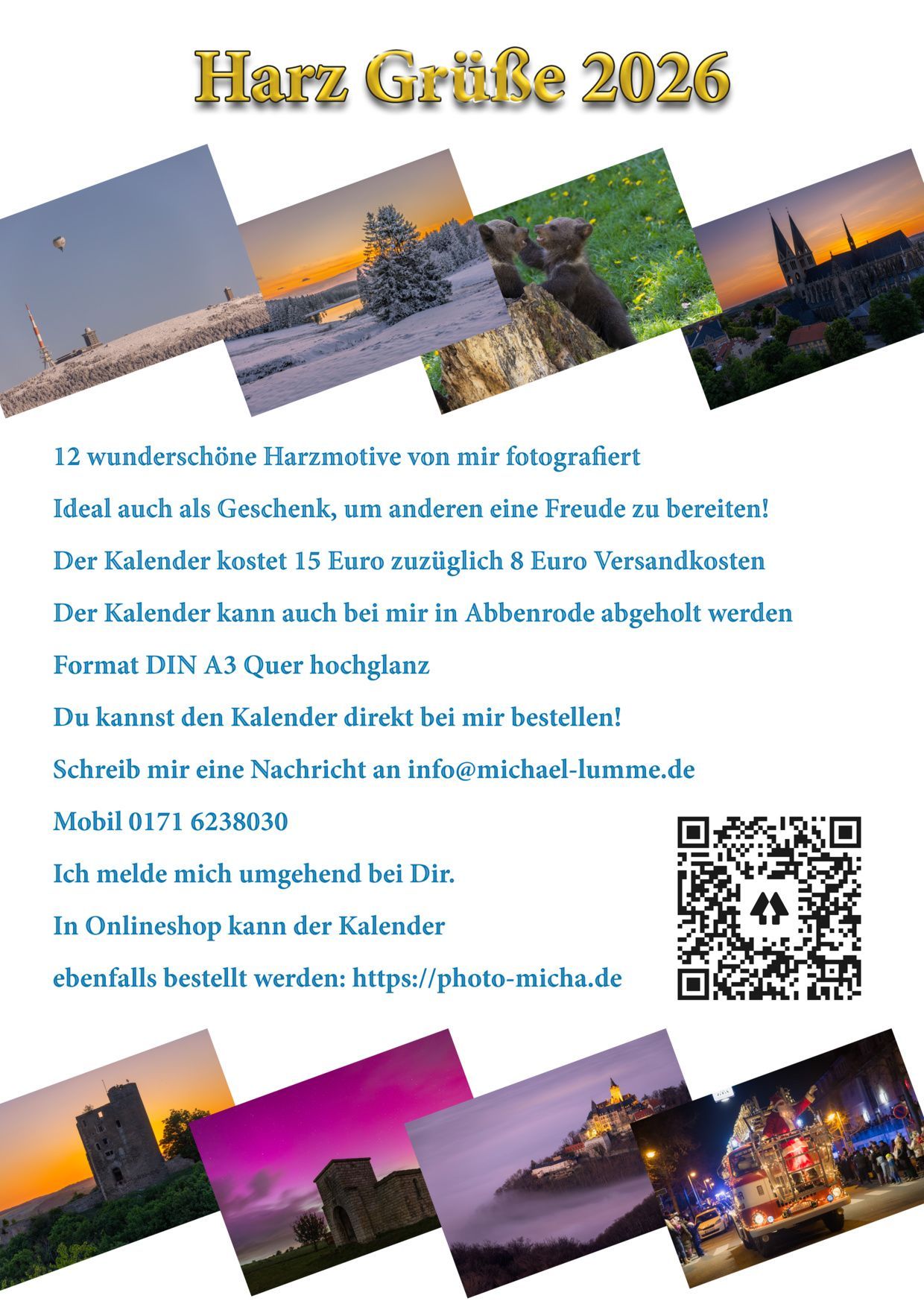 Harz Grüße 2026

12 wunderschöne Harzmotive von mir fotografiert

Ideal auch als Geschenk, um anderen eine Freude zu bereiten!

Der Kalender kostet 15 Euro zuzüglich 8 Euro Versandkosten

Der Kalender kann auch bei mir in Abbenrode abgeholt werden

Format DIN A3 Quer hochglanz

Du kannst den Kalender direkt bei mir bestellen!

Schreib mir eine Nachricht an info@michael-lumme.de

Mobil 0171 6238030

Ich melde mich umgehend bei Dir.

In Onlineshop kann der Kalender

ebenfalls bestellt werden: https://photo-micha.de